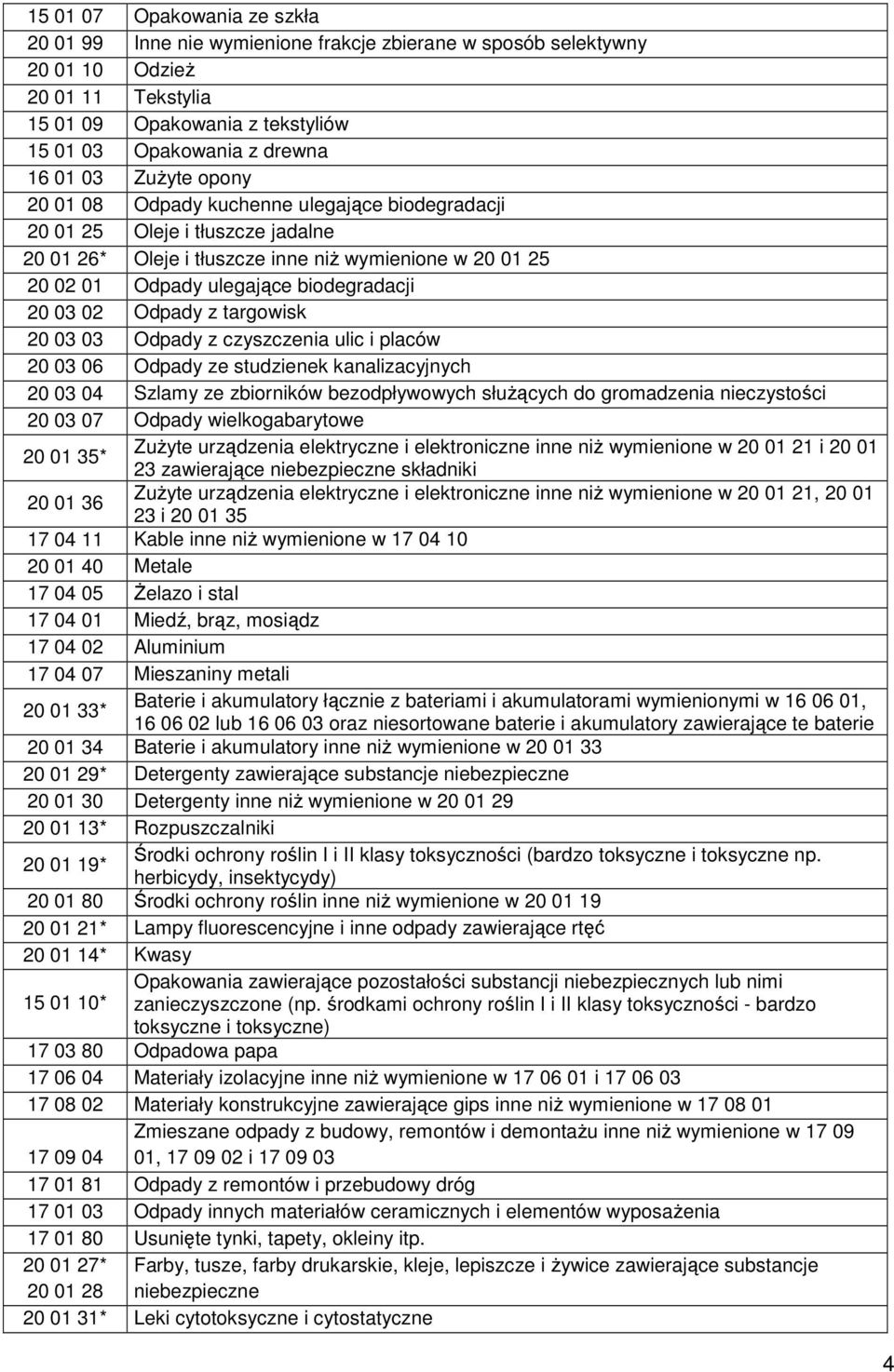 | | |
|---|---|
| 15 01 07 | Opakowania ze szkła |
| 20 01 99 | Inne nie wymienione frakcje zbierane w sposób selektywny |
| 20 01 10 | Odzież |
| 20 01 11 | Tekstylia |
| 15 01 09 | Opakowania z tekstyliów |
| 15 01 03 | Opakowania z drewna |
| 16 01 03 | Zużyte opony |
| 20 01 08 | Odpady kuchenne ulegające biodegradacji |
| 20 01 25 | Oleje i tłuszcze jadalne |
| 20 01 26* | Oleje i tłuszcze inne niż wymienione w 20 01 25 |
| 20 02 01 | Odpady ulegające biodegradacji |
| 20 03 02 | Odpady z targowisk |
| 20 03 03 | Odpady z czyszczenia ulic i placów |
| 20 03 06 | Odpady ze studzienek kanalizacyjnych |
| 20 03 04 | Szlamy ze zbiorników bezodpływowych służących do gromadzenia nieczystości |
| 20 03 07 | Odpady wielkogabarytowe |
| 20 01 35* | Zużyte urządzenia elektryczne i elektroniczne inne niż wymienione w 20 01 21 i 20 01 23 zawierające niebezpieczne składniki |
| 20 01 36 | Zużyte urządzenia elektryczne i elektroniczne inne niż wymienione w 20 01 21, 20 01 23 i 20 01 35 |
| 17 04 11 | Kable inne niż wymienione w 17 04 10 |
| 20 01 40 | Metale |
| 17 04 05 | Żelazo i stal |
| 17 04 01 | Miedź, brąz, mosiądz |
| 17 04 02 | Aluminium |
| 17 04 07 | Mieszaniny metali |
| 20 01 33* | Baterie i akumulatory łącznie z bateriami i akumulatorami wymienionymi w 16 06 01, 16 06 02 lub 16 06 03 oraz niesortowane baterie i akumulatory zawierające te baterie |
| 20 01 34 | Baterie i akumulatory inne niż wymienione w 20 01 33 |
| 20 01 29* | Detergenty zawierające substancje niebezpieczne |
| 20 01 30 | Detergenty inne niż wymienione w 20 01 29 |
| 20 01 13* | Rozpuszczalniki |
| 20 01 19* | Środki ochrony roślin I i II klasy toksyczności (bardzo toksyczne i toksyczne np. herbicydy, insektycydy) |
| 20 01 80 | Środki ochrony roślin inne niż wymienione w 20 01 19 |
| 20 01 21* | Lampy fluorescencyjne i inne odpady zawierające rtęć |
| 20 01 14* | Kwasy |
| 15 01 10* | Opakowania zawierające pozostałości substancji niebezpiecznych lub nimi zanieczyszczone (np. środkami ochrony roślin I i II klasy toksyczności - bardzo toksyczne i toksyczne) |
| 17 03 80 | Odpadowa papa |
| 17 06 04 | Materiały izolacyjne inne niż wymienione w 17 06 01 i 17 06 03 |
| 17 08 02 | Materiały konstrukcyjne zawierające gips inne niż wymienione w 17 08 01 |
| 17 09 04 | Zmieszane odpady z budowy, remontów i demontażu inne niż wymienione w 17 09 01, 17 09 02 i 17 09 03 |
| 17 01 81 | Odpady z remontów i przebudowy dróg |
| 17 01 03 | Odpady innych materiałów ceramicznych i elementów wyposażenia |
| 17 01 80 | Usunięte tynki, tapety, okleiny itp. |
| 20 01 27* 20 01 28 | Farby, tusze, farby drukarskie, kleje, lepiszcze i żywice zawierające substancje niebezpieczne |
| 20 01 31* | Leki cytotoksyczne i cytostatyczne |

4